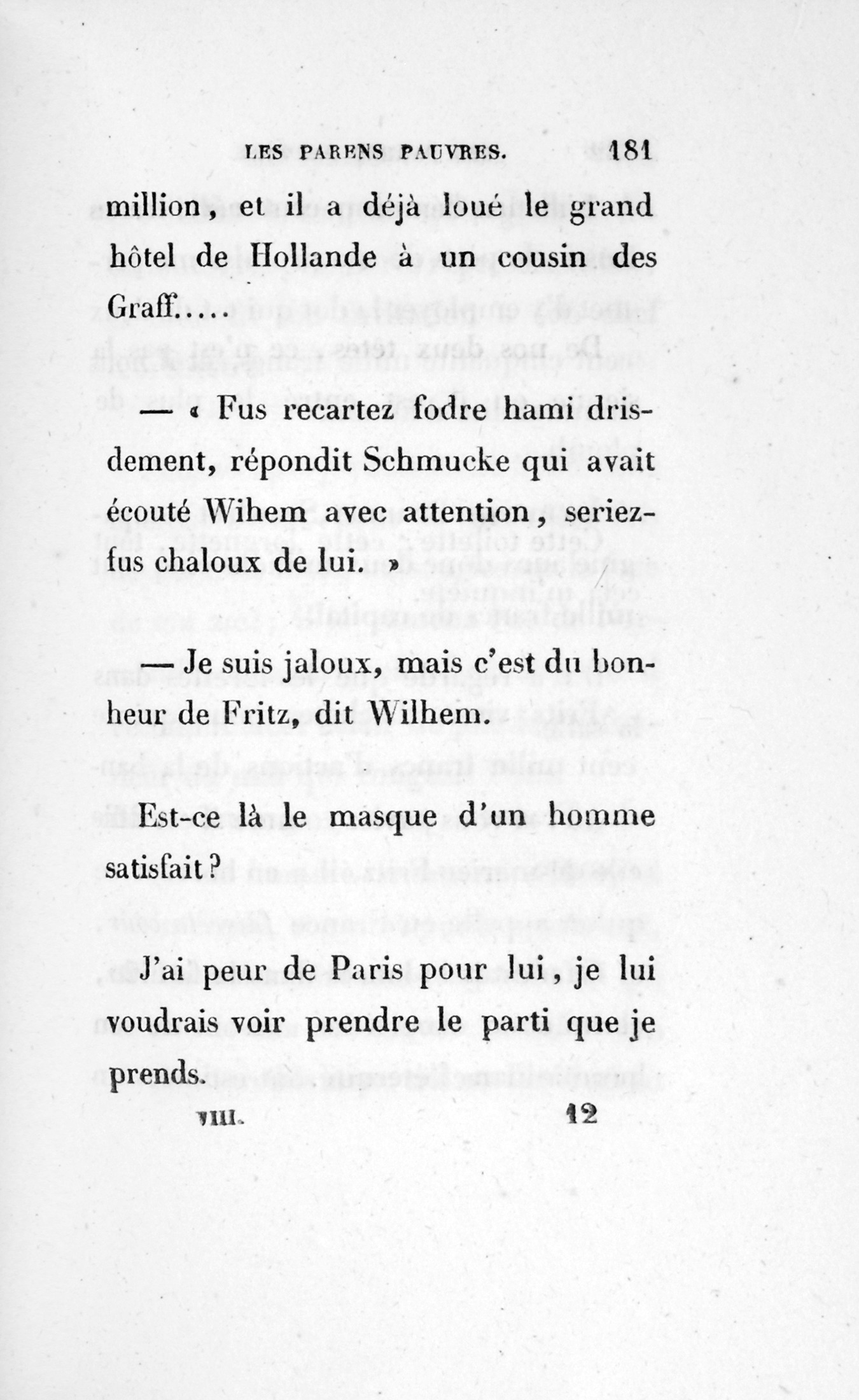 LES PARENS PAUVRES. 181

million, et il a déjà loué le grand hôtel de Hollande à un cousin des Graff.....

— « Fus recartez fodre hami drisdement, répondit Schmucke qui avait écouté Wihem avec attention, seriez-fus chaloux de lui. »

— Je suis jaloux, mais c'est du bonheur de Fritz, dit Wilhem.

Est-ce là le masque d'un homme satisfait ?

J'ai peur de Paris pour lui, je lui voudrais voir prendre le parti que je prends.

VIII. 12